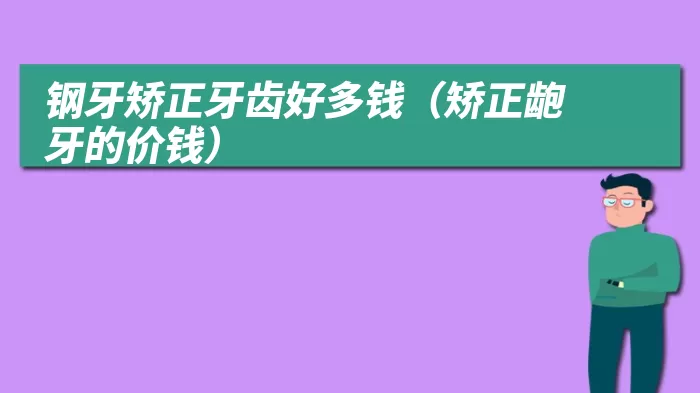 钢牙矫正牙齿好多钱（矫正龅牙的价钱）